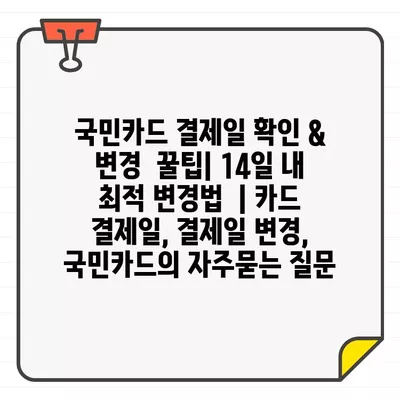 국민카드 결제일 확인 & 변경 꿀팁| 14일 내 최적 변경법 | 카드 결제일, 결제일 변경, 국민카드의 자주묻는 질문